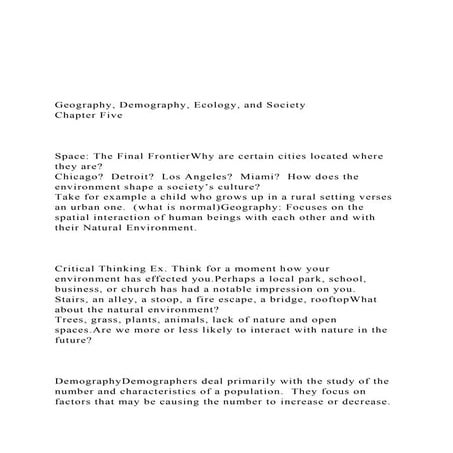 Geography, Demography, Ecology, and Society
Chapter Five

Space: The Final FrontierWhy are certain cities located where they are?
Chicago? Detroit? Los Angeles? Miami? How does the environment shape a society's culture?
Take for example a child who grows up in a rural setting verses an urban one. (what is normal)Geography: Focuses on the spatial interaction of human beings with each other and with their Natural Environment.

Critical Thinking Ex. Think for a moment how your environment has effected you.Perhaps a local park, school, business, or church has had a notable impression on you. Stairs, an alley, a stoop, a fire escape, a bridge, rooftopWhat about the natural environment?
Trees, grass, plants, animals, lack of nature and open spaces.Are we more or less likely to interact with nature in the future?

DemographyDemographers deal primarily with the study of the number and characteristics of a population. They focus on factors that may be causing the number to increase or decrease.